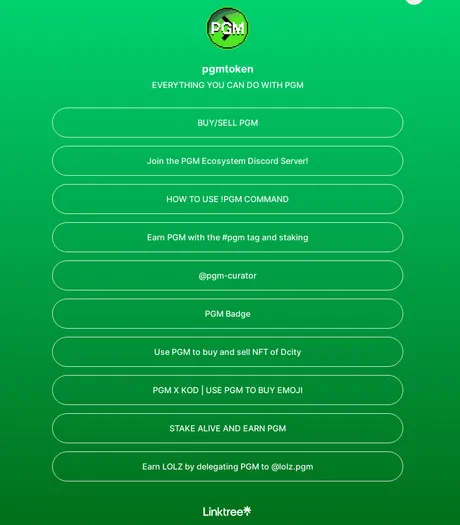 PGM

pgmtoken

EVERYTHING YOU CAN DO WITH PGM

BUY/SELL PGM

Join the PGM Ecosystem Discord Server!

HOW TO USE !PGM COMMAND

Earn PGM with the #pgm tag and staking

@pgm-curator

PGM Badge

Use PGM to buy and sell NFT of Dcity

PGM X KOD | USE PGM TO BUY EMOJI

STAKE ALIVE AND EARN PGM

Earn LOLZ by delegating PGM to @lolz.pgm

Linktree